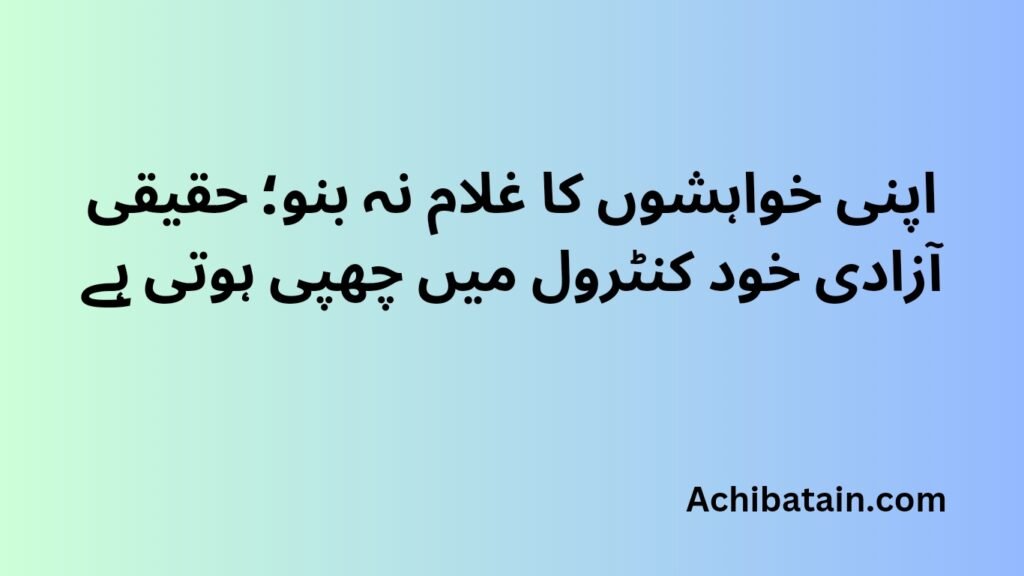 اپنی خواہشوں کا غلام نہ بنو؛ حقیقی آزادی خود کنٹرول میں چھپی ہوتی ہے

Achibatain.com